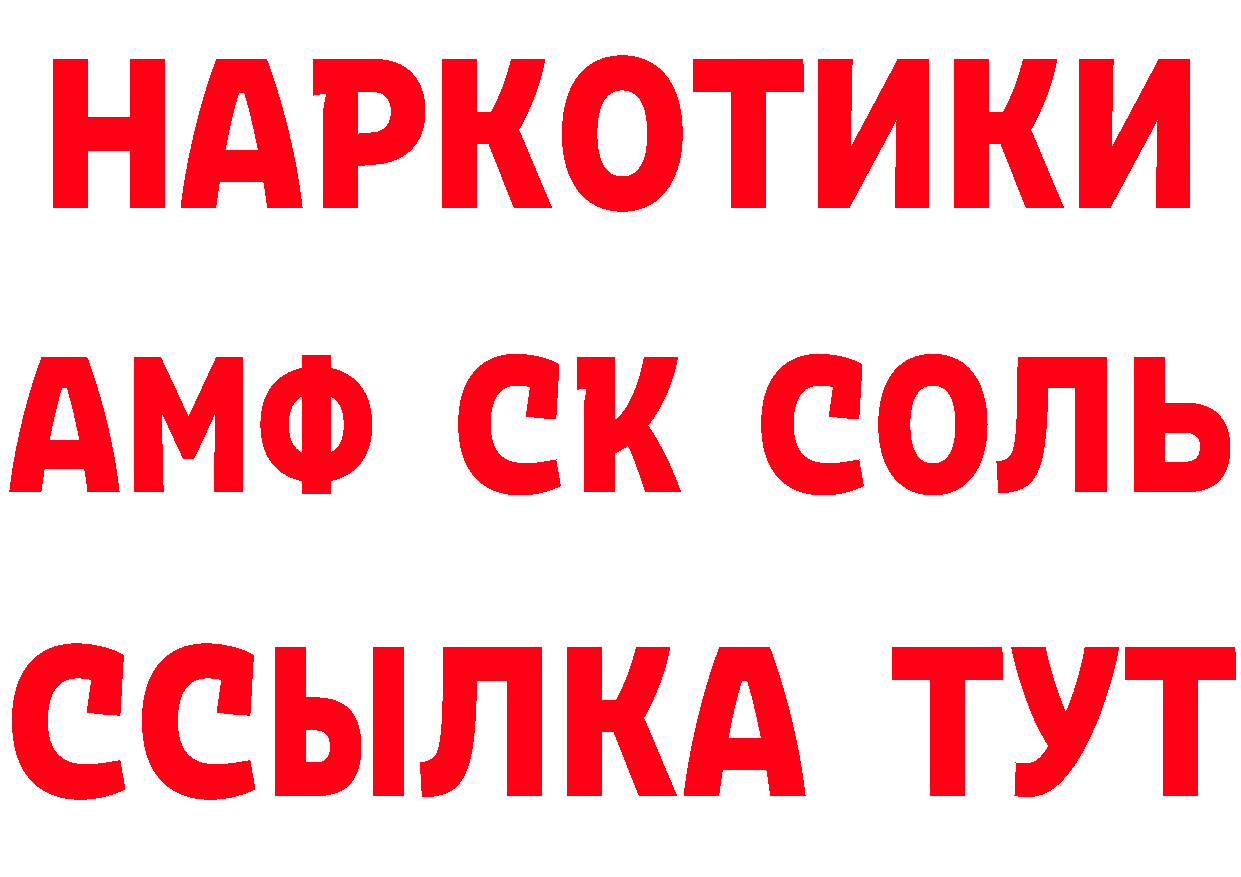 НАРКОТИКИ

АМФ СК СОЛЬ

ССЫЛКА ТУТ